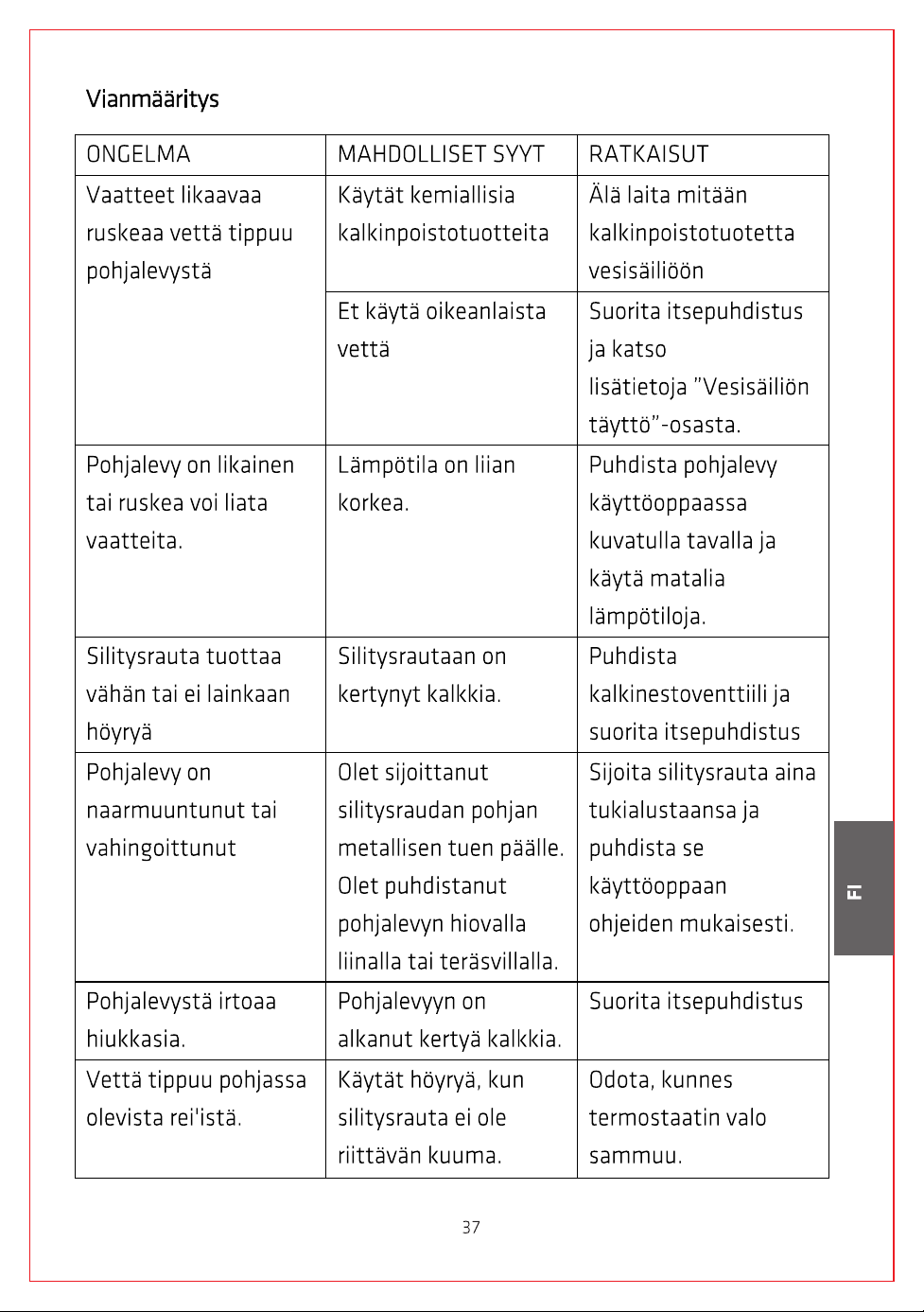 Vianmääritys

| ONGELMA | MAHDOLLISET SYYT | RATKAISUT |
|---|---|---|
| Vaatteet likaavaa ruskeaa vettä tippuu pohjalevystä | Käytät kemiallisia kalkinpoistotuotteita | Älä laita mitään kalkinpoistotuotetta vesisäiliöön |
| | Et käytä oikeanlaista vettä | Suorita itsepuhdistus ja katso lisätietoja "Vesisäiliön täyttö"-osasta. |
| Pohjalevy on likainen tai ruskea voi liata vaatteita. | Lämpötila on liian korkea. | Puhdista pohjalevy käyttöoppaassa kuvatulla tavalla ja käytä matalia lämpötiloja. |
| Silitysrauta tuottaa vähän tai ei lainkaan höyryä | Silitysrautaan on kertynyt kalkkia. | Puhdista kalkinestoventtiili ja suorita itsepuhdistus |
| Pohjalevy on naarmuuntunut tai vahingoittunut | Olet sijoittanut silitysraudan pohjan metallisen tuen päälle. Olet puhdistanut pohjalevyn hiovalla liinalla tai teräsvillalla. | Sijoita silitysrauta aina tukialustaansa ja puhdista se käyttöoppaan ohjeiden mukaisesti. |
| Pohjalevystä irtoaa hiukkasia. | Pohjalevyyn on alkanut kertyä kalkkia. | Suorita itsepuhdistus |
| Vettä tippuu pohjassa olevista rei'istä. | Käytät höyryä, kun silitysrauta ei ole riittävän kuuma. | Odota, kunnes termostaatin valo sammuu. |

FI

37